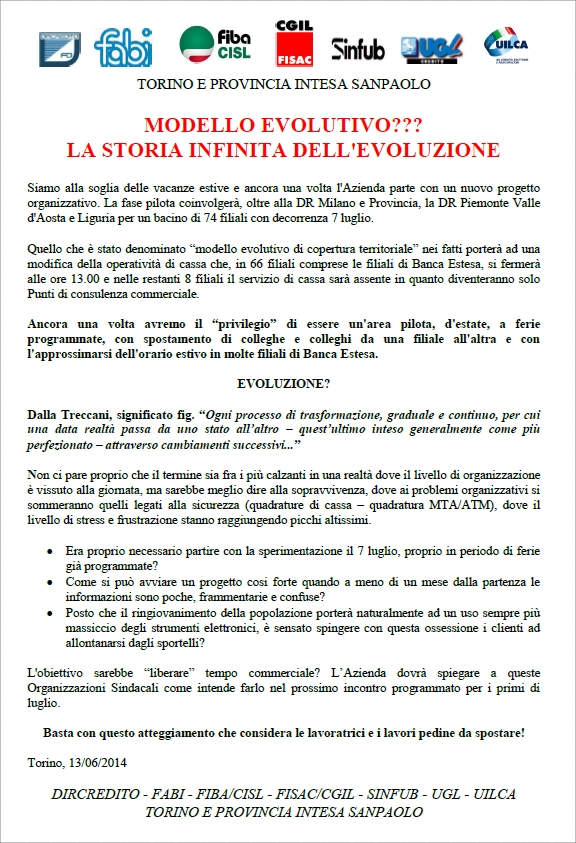 fabi fiba CISL CGIL FISAC Sinfub UGL UILCA

TORINO E PROVINCIA INTESA SANPAOLO

MODELLO EVOLUTIVO???
LA STORIA INFINITA DELL'EVOLUZIONE

Siamo alla soglia delle vacanze estive e ancora una volta l'Azienda parte con un nuovo progetto organizzativo. La fase pilota coinvolgerà, oltre alla DR Milano e Provincia, la DR Piemonte Valle d'Aosta e Liguria per un bacino di 74 filiali con decorrenza 7 luglio.

Quello che è stato denominato "modello evolutivo di copertura territoriale" nei fatti porterà ad una modifica della operatività di cassa che, in 66 filiali comprese le filiali di Banca Estesa, si fermerà alle ore 13.00 e nelle restanti 8 filiali il servizio di cassa sarà assente in quanto diventeranno solo Punti di consulenza commerciale.

Ancora una volta avremo il "privilegio" di essere un'area pilota, d'estate, a ferie programmate, con spostamento di colleghe e colleghi da una filiale all'altra e con l'approssimarsi dell'orario estivo in molte filiali di Banca Estesa.

EVOLUZIONE?

Dalla Treccani, significato fig. "Ogni processo di trasformazione, graduale e continuo, per cui una data realtà passa da uno stato all'altro – quest'ultimo inteso generalmente come più perfezionato – attraverso cambiamenti successivi..."

Non ci pare proprio che il termine sia fra i più calzanti in una realtà dove il livello di organizzazione è vissuto alla giornata, ma sarebbe meglio dire alla sopravvivenza, dove ai problemi organizzativi si sommeranno quelli legati alla sicurezza (quadrature di cassa – quadratura MTA/ATM), dove il livello di stress e frustrazione stanno raggiungendo picchi altissimi.

• Era proprio necessario partire con la sperimentazione il 7 luglio, proprio in periodo di ferie già programmate?
• Come si può avviare un progetto così forte quando a meno di un mese dalla partenza le informazioni sono poche, frammentarie e confuse?
• Posto che il ringiovanimento della popolazione porterà naturalmente ad un uso sempre più massiccio degli strumenti elettronici, è sensato spingere con questa ossessione i clienti ad allontanarsi dagli sportelli?

L'obiettivo sarebbe "liberare" tempo commerciale? L'Azienda dovrà spiegare a queste Organizzazioni Sindacali come intende farlo nel prossimo incontro programmato per i primi di luglio.

Basta con questo atteggiamento che considera le lavoratrici e i lavori pedine da spostare!

Torino, 13/06/2014

DIRCREDITO - FABI - FIBA/CISL - FISAC/CGIL - SINFUB - UGL - UILCA
TORINO E PROVINCIA INTESA SANPAOLO